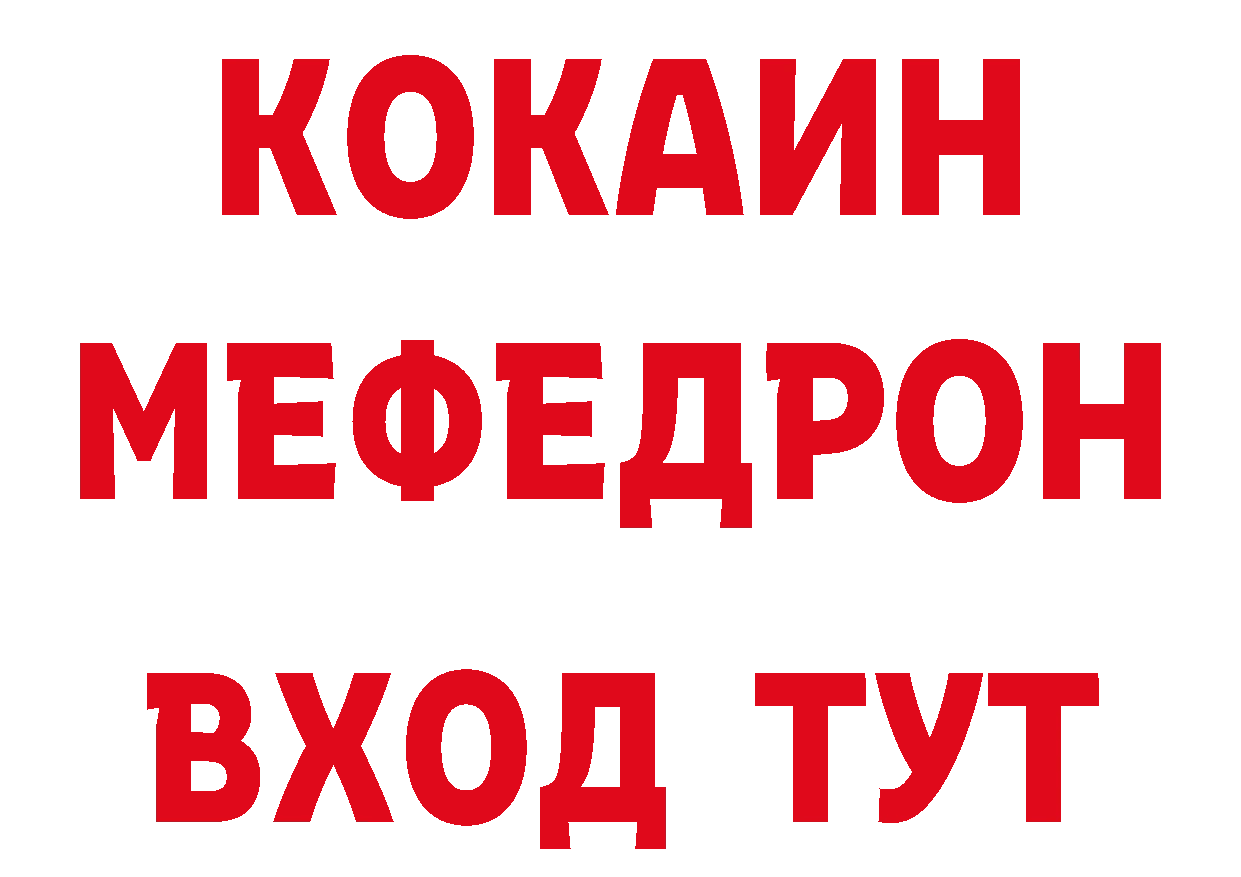 КОКАИН
МЕФЕДРОН
ВХОД ТУТ